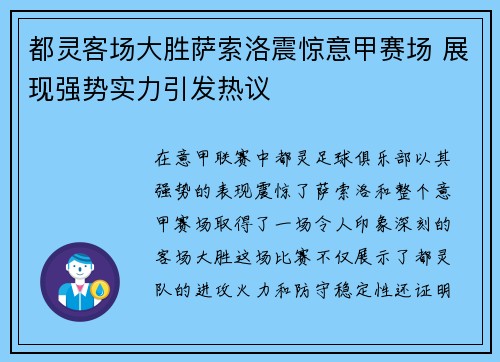 都灵客场大胜萨索洛震惊意甲赛场 展现强势实力引发热议

在意甲联赛中都灵足球俱乐部以其强势的表现震惊了萨索洛和整个意甲赛场取得了一场令人印象深刻的客场大胜这场比赛不仅展示了都灵队的进攻火力和防守稳定性还证明